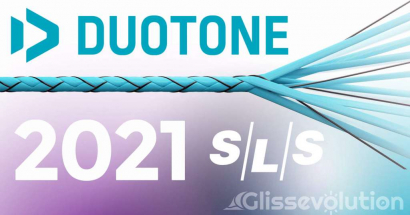 DUOTONE

2021 S/L/S

Glissevolution